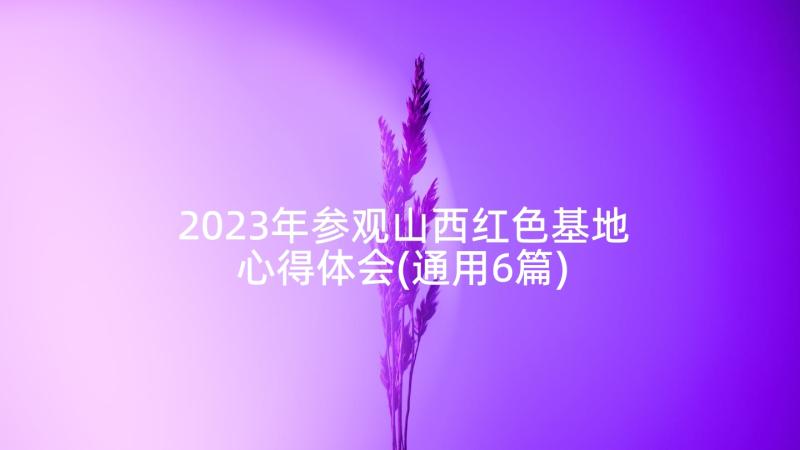 2023年参观山西红色基地心得体会(通用6篇)